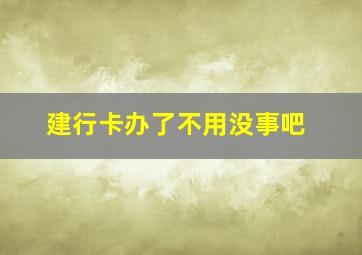 建行卡办了不用没事吧